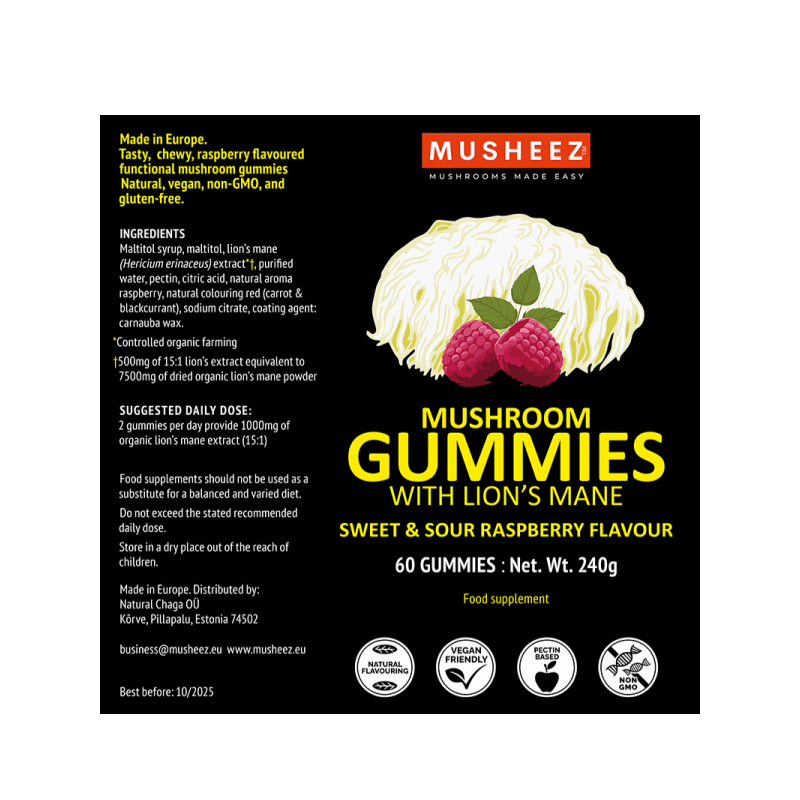 Made in Europe.
Tasty, chewy, raspberry flavoured functional mushroom gummies
Natural, vegan, non-GMO, and gluten-free.

INGREDIENTS
Maltitol syrup, maltitol, lion's mane (Hericium erinaceus) extract*†, purified water, pectin, citric acid, natural aroma raspberry, natural colouring red (carrot & blackcurrant), sodium citrate, coating agent: carnauba wax.

*Controlled organic farming

†500mg of 15:1 lion's extract equivalent to 7500mg of dried organic lion's mane powder

SUGGESTED DAILY DOSE:
2 gummies per day provide 1000mg of organic lion's mane extract (15:1)

Food supplements should not be used as a substitute for a balanced and varied diet.

Do not exceed the stated recommended daily dose.

Store in a dry place out of the reach of children.

Made in Europe. Distributed by:
Natural Chaga OÜ
Kõrve, Pillapalu, Estonia 74502

business@musheez.eu www.musheez.eu

Best before: 10/2025

MUSHEEZ™
MUSHROOMS MADE EASY

MUSHROOM
GUMMIES
WITH LION'S MANE
SWEET & SOUR RASPBERRY FLAVOUR
60 GUMMIES : Net. Wt. 240g
Food supplement

NATURAL FLAVOURING
VEGAN FRIENDLY
PECTIN BASED
NON GMO